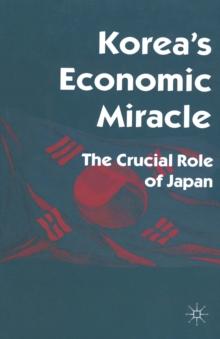 Korea's Economic Miracle

The Crucial Role of Japan